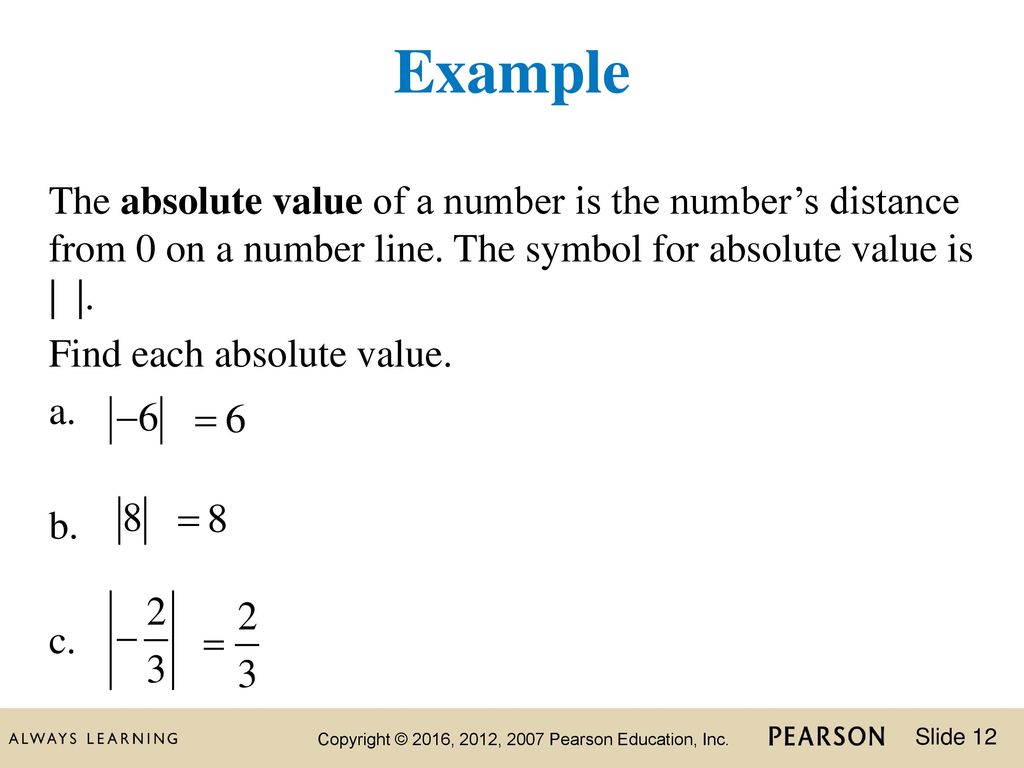 Example

The absolute value of a number is the number's distance from 0 on a number line. The symbol for absolute value is $|\ |$.

Find each absolute value.

a. $|-6| = 6$

b. $|8| = 8$

c. $\left|-\frac{2}{3}\right| = \frac{2}{3}$

ALWAYS LEARNING

Copyright © 2016, 2012, 2007 Pearson Education, Inc.

PEARSON

Slide 12